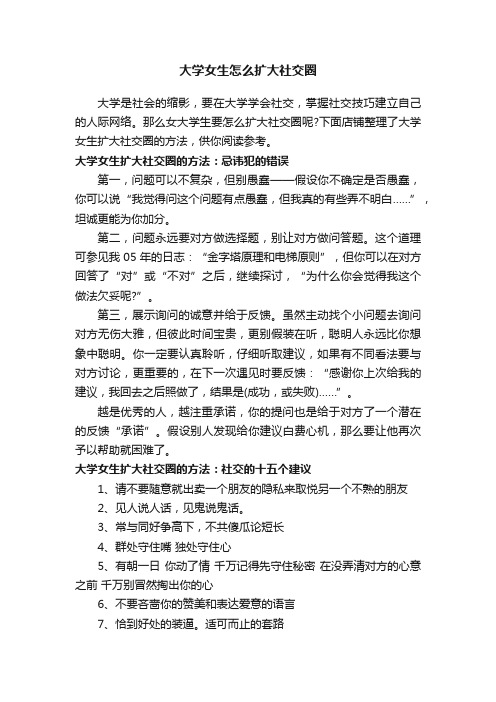 大学女生怎么扩大社交圈

大学是社会的缩影，要在大学学会社交，掌握社交技巧建立自己的人际网络。那么女大学生要怎么扩大社交圈呢?下面店铺整理了大学女生扩大社交圈的方法，供你阅读参考。

大学女生扩大社交圈的方法：忌讳犯的错误

第一，问题可以不复杂，但别愚蠢——假设你不确定是否愚蠢，你可以说“我觉得问这个问题有点愚蠢，但我真的有些弄不明白……”，坦诚更能为你加分。

第二，问题永远要对方做选择题，别让对方做问答题。这个道理可参见我 05 年的日志：“金字塔原理和电梯原则”，但你可以在对方回答了“对”或“不对”之后，继续探讨，“为什么你会觉得我这个做法欠妥呢?”。

第三，展示询问的诚意并给于反馈。虽然主动找个小问题去询问对方无伤大雅，但彼此时间宝贵，更别假装在听，聪明人永远比你想象中聪明。你一定要认真聆听，仔细听取建议，如果有不同看法要与对方讨论，更重要的，在下一次遇见时要反馈：“感谢你上次给我的建议，我回去之后照做了，结果是(成功，或失败)……”。

越是优秀的人，越注重承诺，你的提问也是给于对方了一个潜在的反馈“承诺”。假设别人发现给你建议白费心机，那么要让他再次予以帮助就困难了。

大学女生扩大社交圈的方法：社交的十五个建议

1、请不要随意就出卖一个朋友的隐私来取悦另一个不熟的朋友

2、见人说人话，见鬼说鬼话。

3、常与同好争高下，不共傻瓜论短长

4、群处守住嘴 独处守住心

5、有朝一日 你动了情 千万记得先守住秘密 在没弄清对方的心意之前 千万别冒然掏出你的心

6、不要吝啬你的赞美和表达爱意的语言

7、恰到好处的装逼。适可而止的套路